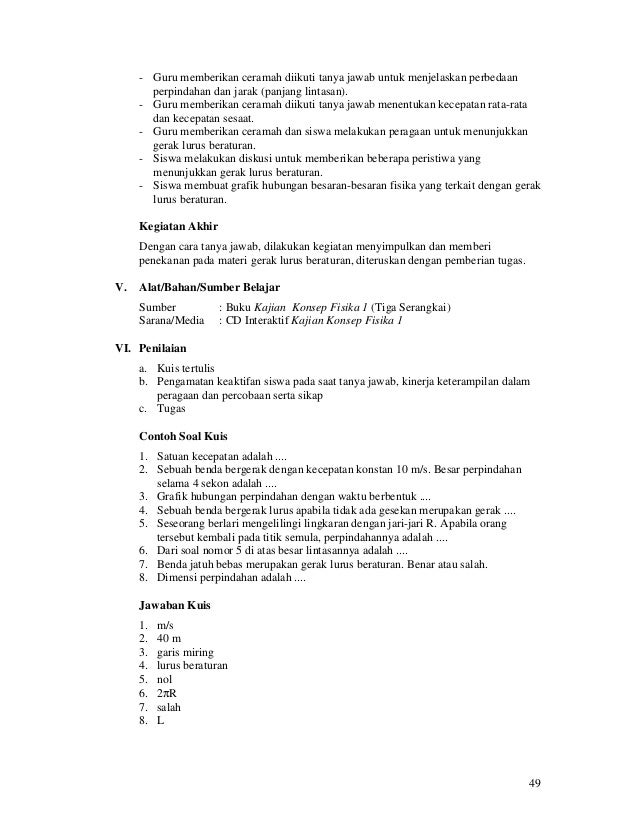 - Guru memberikan ceramah diikuti tanya jawab untuk menjelaskan perbedaan perpindahan dan jarak (panjang lintasan).
- Guru memberikan ceramah diikuti tanya jawab menentukan kecepatan rata-rata dan kecepatan sesaat.
- Guru memberikan ceramah dan siswa melakukan peragaan untuk menunjukkan gerak lurus beraturan.
- Siswa melakukan diskusi untuk memberikan beberapa peristiwa yang menunjukkan gerak lurus beraturan.
- Siswa membuat grafik hubungan besaran-besaran fisika yang terkait dengan gerak lurus beraturan.

Kegiatan Akhir

Dengan cara tanya jawab, dilakukan kegiatan menyimpulkan dan memberi penekanan pada materi gerak lurus beraturan, diteruskan dengan pemberian tugas.

V. Alat/Bahan/Sumber Belajar

Sumber : Buku Kajian Konsep Fisika 1 (Tiga Serangkai)
Sarana/Media : CD Interaktif Kajian Konsep Fisika 1

VI. Penilaian

a. Kuis tertulis
b. Pengamatan keaktifan siswa pada saat tanya jawab, kinerja keterampilan dalam peragaan dan percobaan serta sikap
c. Tugas

Contoh Soal Kuis

1. Satuan kecepatan adalah ....
2. Sebuah benda bergerak dengan kecepatan konstan 10 m/s. Besar perpindahan selama 4 sekon adalah ....
3. Grafik hubungan perpindahan dengan waktu berbentuk ....
4. Sebuah benda bergerak lurus apabila tidak ada gesekan merupakan gerak ....
5. Seseorang berlari mengelilingi lingkaran dengan jari-jari R. Apabila orang tersebut kembali pada titik semula, perpindahannya adalah ....
6. Dari soal nomor 5 di atas besar lintasannya adalah ....
7. Benda jatuh bebas merupakan gerak lurus beraturan. Benar atau salah.
8. Dimensi perpindahan adalah ....

Jawaban Kuis

1. m/s
2. 40 m
3. garis miring
4. lurus beraturan
5. nol
6. $2\pi R$
7. salah
8. L

49